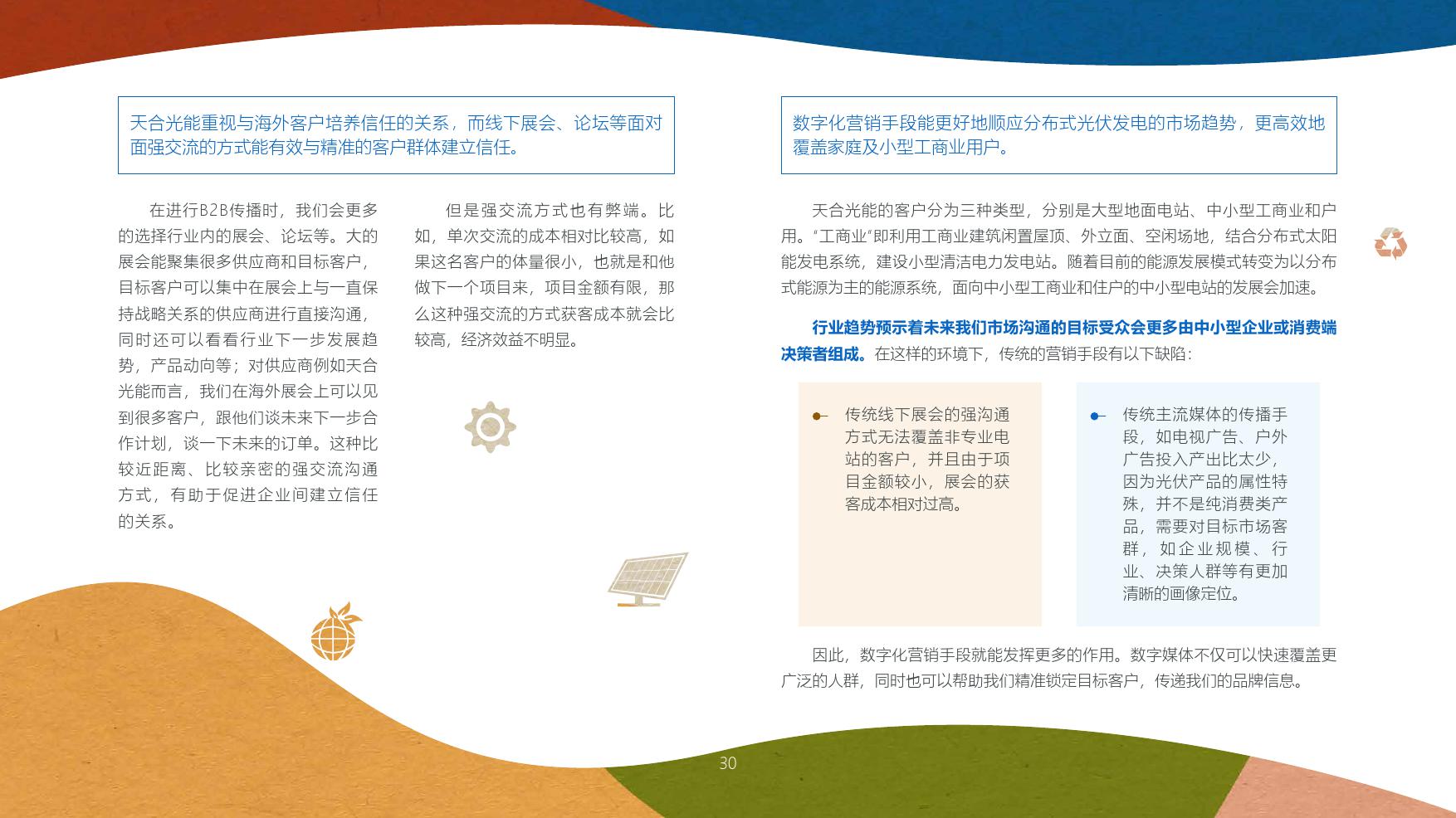 天合光能重视与海外客户培养信任的关系，而线下展会、论坛等面对面强交流的方式能有效与精准的客户群体建立信任。

在进行B2B传播时，我们会更多的选择行业内的展会、论坛等。大的展会能聚集很多供应商和目标客户，目标客户可以集中在展会上与一直保持战略关系的供应商进行直接沟通，同时还可以看看行业下一步发展趋势，产品动向等；对供应商例如天合光能而言，我们在海外展会上可以见到很多客户，跟他们谈未来下一步合作计划，谈一下未来的订单。这种比较近距离、比较亲密的强交流沟通方式，有助于促进企业间建立信任的关系。

但是强交流方式也有弊端。比如，单次交流的成本相对比较高，如果这名客户的体量很小，也就是和他做下一个项目来，项目金额有限，那么这种强交流的方式获客成本就会比较高，经济效益不明显。

数字化营销手段能更好地顺应分布式光伏发电的市场趋势，更高效地覆盖家庭及小型工商业用户。

天合光能的客户分为三种类型，分别是大型地面电站、中小型工商业和户用。“工商业”即利用工商业建筑闲置屋顶、外立面、空闲场地，结合分布式太阳能发电系统，建设小型清洁电力发电站。随着目前的能源发展模式转变为以分布式能源为主的能源系统，面向中小型工商业和住户的中小型电站的发展会加速。

行业趋势预示着未来我们市场沟通的目标受众会更多由中小型企业或消费端决策者组成。在这样的环境下，传统的营销手段有以下缺陷：

传统线下展会的强沟通方式无法覆盖非专业电站的客户，并且由于项目金额较小，展会的获客成本相对过高。

传统主流媒体的传播手段，如电视广告、户外广告投入产出比太少，因为光伏产品的属性特殊，并不是纯消费类产品，需要对目标市场客群，如企业规模、行业、决策人群等有更加清晰的画像定位。

因此，数字化营销手段就能发挥更多的作用。数字媒体不仅可以快速覆盖更广泛的人群，同时也可以帮助我们精准锁定目标客户，传递我们的品牌信息。

30